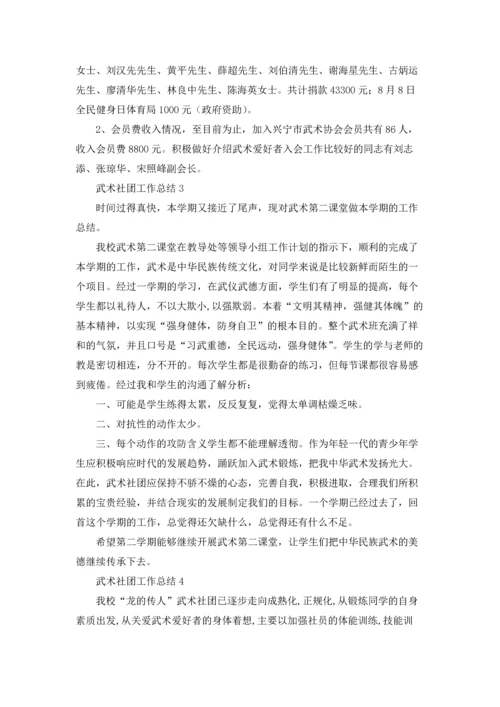 女士、刘汉先先生、黄平先生、薛超先生、刘伯清先生、谢海星先生、古炳运先生、廖清华先生、林良中先生、陈海英女士。共计捐款 43300 元；8 月 8 日全民健身日体育局 1000 元（政府资助）。

2、会员费收入情况，至目前为止，加入兴宁市武术协会会员共有 86 人，收入会员费 8800 元。积极做好介绍武术爱好者入会工作比较好的同志有刘志添、张琼华、宋照峰副会长。

武术社团工作总结 3

时间过得真快，本学期又接近了尾声，现对武术第二课堂做本学期的工作总结。

我校武术第二课堂在教导处等领导小组工作计划的指示下，顺利的完成了本学期的工作，武术是中华民族传统文化，对同学来说是比较新鲜而陌生的一个项目。经过一学期的学习，在武仪武德方面，学生们有了明显的提高，每个学生都以礼待人，不以大欺小，以强欺弱。本着“文明其精神，强健其体魄”的基本精神，以实现“强身健体，防身自卫”的根本目的。整个武术班充满了祥和的气氛，并且口号是“习武重德，全民运动，强身健体”。学生的学与老师的教是密切相连，分不开的。每次学生都是很勤奋的练习，但每节课都很容易感到疲倦。经过我和学生的沟通了解分析：

一、可能是学生练得太累，反反复复，觉得太单调枯燥乏味。

二、对抗性的动作太少。

三、每个动作的攻防含义学生都不能理解透彻。作为年轻一代的青少年学生应积极响应时代的发展趋势，踊跃加入武术锻炼，把我中华武术发扬光大。在此，武术社团应保持不骄不燥的心态，完善自我，积极进取，合理我们所积累的宝贵经验，并结合现实的发展制定我们的目标。一个学期已经过去了，回首这个学期的工作，总觉得还欠缺什么，总觉得还有什么不足。

希望第二学期能够继续开展武术第二课堂，让学生们把中华民族武术的美德继续传承下去。

武术社团工作总结 4

我校“龙的传人”武术社团已逐步走向成熟化，正规化，从锻炼同学的自身素质出发，从关爱武术爱好者的身体着想，主要以加强社员的体能训练，技能训